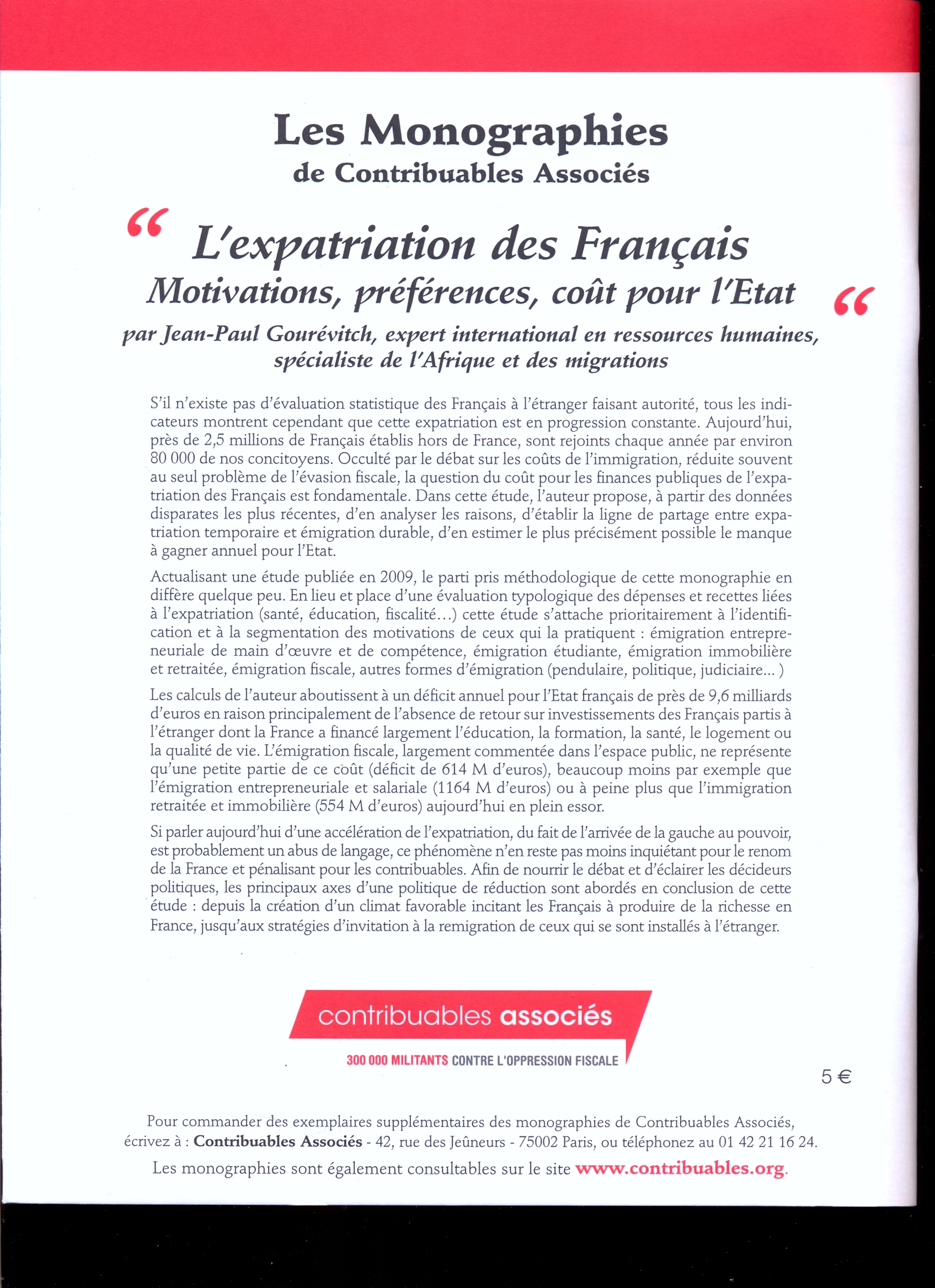 Les Monographies
de Contribuables Associés

“ L'expatriation des Français
Motivations, préférences, coût pour l'Etat “

par Jean-Paul Gourévitch, expert international en ressources humaines, spécialiste de l'Afrique et des migrations

S'il n'existe pas d'évaluation statistique des Français à l'étranger faisant autorité, tous les indicateurs montrent cependant que cette expatriation est en progression constante. Aujourd'hui, près de 2,5 millions de Français établis hors de France, sont rejoints chaque année par environ 80 000 de nos concitoyens. Occulté par le débat sur les coûts de l'immigration, réduite souvent au seul problème de l'évasion fiscale, la question du coût pour les finances publiques de l'expatriation des Français est fondamentale. Dans cette étude, l'auteur propose, à partir des données disparates les plus récentes, d'en analyser les raisons, d'établir la ligne de partage entre expatriation temporaire et émigration durable, d'en estimer le plus précisément possible le manque à gagner annuel pour l'Etat.

Actualisant une étude publiée en 2009, le parti pris méthodologique de cette monographie en diffère quelque peu. En lieu et place d'une évaluation typologique des dépenses et recettes liées à l'expatriation (santé, éducation, fiscalité…) cette étude s'attache prioritairement à l'identification et à la segmentation des motivations de ceux qui la pratiquent : émigration entrepreneuriale de main d'œuvre et de compétence, émigration étudiante, émigration immobilière et retraitée, émigration fiscale, autres formes d'émigration (pendulaire, politique, judiciaire… )

Les calculs de l'auteur aboutissent à un déficit annuel pour l'Etat français de près de 9,6 milliards d'euros en raison principalement de l'absence de retour sur investissements des Français partis à l'étranger dont la France a financé largement l'éducation, la formation, la santé, le logement ou la qualité de vie. L'émigration fiscale, largement commentée dans l'espace public, ne représente qu'une petite partie de ce coût (déficit de 614 M d'euros), beaucoup moins par exemple que l'émigration entrepreneuriale et salariale (1164 M d'euros) ou à peine plus que l'immigration retraitée et immobilière (554 M d'euros) aujourd'hui en plein essor.

Si parler aujourd'hui d'une accélération de l'expatriation, du fait de l'arrivée de la gauche au pouvoir, est probablement un abus de langage, ce phénomène n'en reste pas moins inquiétant pour le renom de la France et pénalisant pour les contribuables. Afin de nourrir le débat et d'éclairer les décideurs politiques, les principaux axes d'une politique de réduction sont abordés en conclusion de cette étude : depuis la création d'un climat favorable incitant les Français à produire de la richesse en France, jusqu'aux stratégies d'invitation à la remigration de ceux qui se sont installés à l'étranger.

contribuables associés
300 000 MILITANTS CONTRE L'OPPRESSION FISCALE

5 €

Pour commander des exemplaires supplémentaires des monographies de Contribuables Associés, écrivez à : Contribuables Associés - 42, rue des Jeûneurs - 75002 Paris, ou téléphonez au 01 42 21 16 24.

Les monographies sont également consultables sur le site www.contribuables.org.